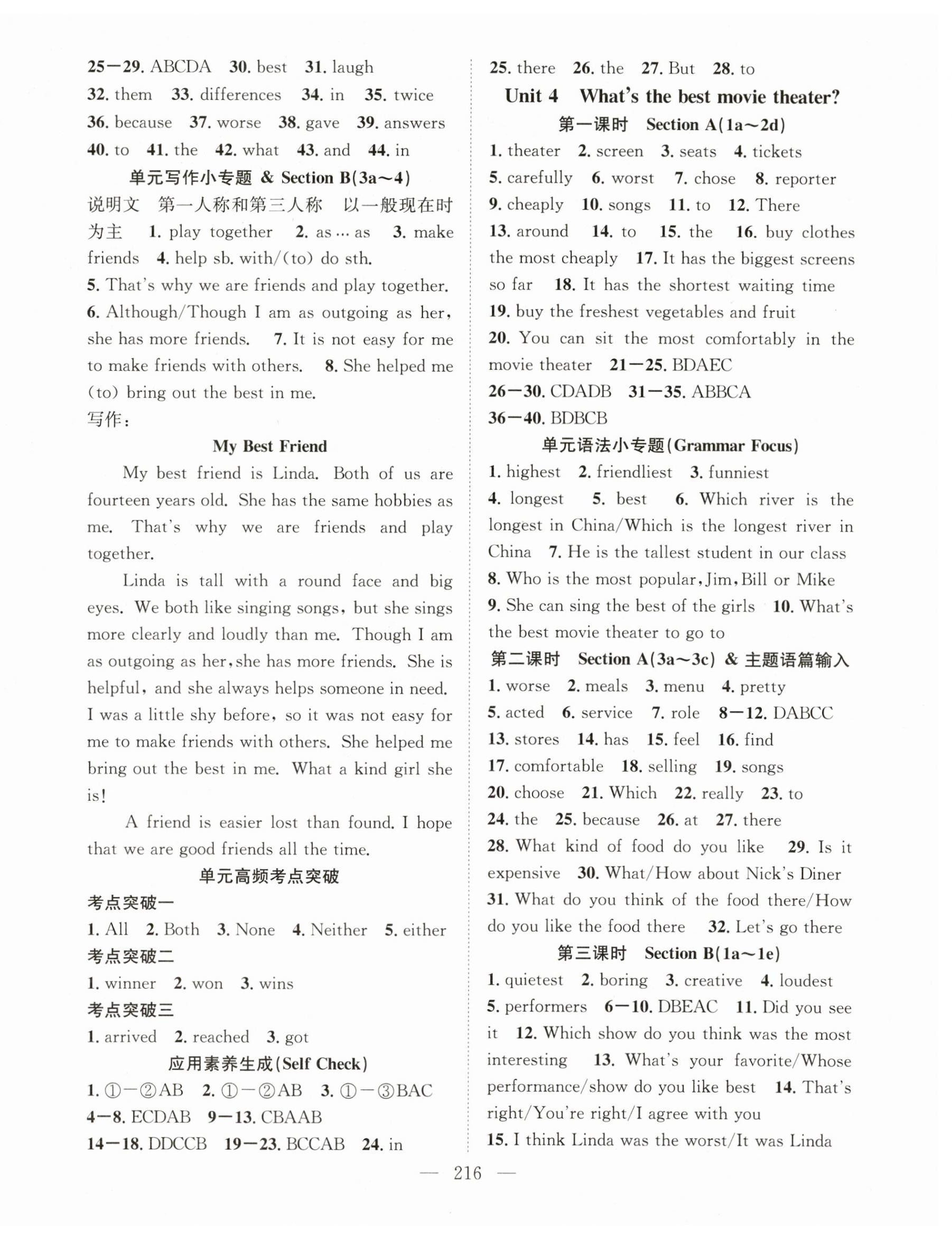 25—29. ABCDA 30. best 31. laugh
32. them 33. differences 34. in 35. twice
36. because 37. worse 38. gave 39. answers
40. to 41. the 42. what 43. and 44. in

单元写作小专题 & Section B(3a～4)

说明文 第一人称和第三人称 以一般现在时为主 1. play together 2. as … as 3. make friends 4. help sb. with/(to) do sth.
5. That's why we are friends and play together.
6. Although/Though I am as outgoing as her, she has more friends. 7. It is not easy for me to make friends with others. 8. She helped me (to) bring out the best in me.

写作：

My Best Friend

My best friend is Linda. Both of us are fourteen years old. She has the same hobbies as me. That's why we are friends and play together.

Linda is tall with a round face and big eyes. We both like singing songs, but she sings more clearly and loudly than me. Though I am as outgoing as her, she has more friends. She is helpful, and she always helps someone in need. I was a little shy before, so it was not easy for me to make friends with others. She helped me bring out the best in me. What a kind girl she is!

A friend is easier lost than found. I hope that we are good friends all the time.

单元高频考点突破

考点突破一
1. All 2. Both 3. None 4. Neither 5. either

考点突破二
1. winner 2. won 3. wins

考点突破三
1. arrived 2. reached 3. got

应用素养生成(Self Check)

1. ①—②AB 2. ①—②AB 3. ①—③BAC
4—8. ECDAB 9—13. CBAAB
14—18. DDCCB 19—23. BCCAB 24. in
25. there 26. the 27. But 28. to

Unit 4 What's the best movie theater?

第一课时 Section A(1a～2d)

1. theater 2. screen 3. seats 4. tickets
5. carefully 6. worst 7. chose 8. reporter
9. cheaply 10. songs 11. to 12. There
13. around 14. to 15. the 16. buy clothes the most cheaply 17. It has the biggest screens so far 18. It has the shortest waiting time
19. buy the freshest vegetables and fruit
20. You can sit the most comfortably in the movie theater 21—25. BDAEC
26—30. CDADB 31—35. ABBCA
36—40. BDBCB

单元语法小专题(Grammar Focus)

1. highest 2. friendliest 3. funniest
4. longest 5. best 6. Which river is the longest in China/Which is the longest river in China 7. He is the tallest student in our class
8. Who is the most popular, Jim, Bill or Mike
9. She can sing the best of the girls 10. What's the best movie theater to go to

第二课时 Section A(3a～3c) & 主题语篇输入

1. worse 2. meals 3. menu 4. pretty
5. acted 6. service 7. role 8—12. DABCC
13. stores 14. has 15. feel 16. find
17. comfortable 18. selling 19. songs
20. choose 21. Which 22. really 23. to
24. the 25. because 26. at 27. there
28. What kind of food do you like 29. Is it expensive 30. What/How about Nick's Diner
31. What do you think of the food there/How do you like the food there 32. Let's go there

第三课时 Section B(1a～1e)

1. quietest 2. boring 3. creative 4. loudest
5. performers 6—10. DBEAC 11. Did you see it 12. Which show do you think was the most interesting 13. What's your favorite/Whose performance/show do you like best 14. That's right/You're right/I agree with you
15. I think Linda was the worst/It was Linda

— 216 —